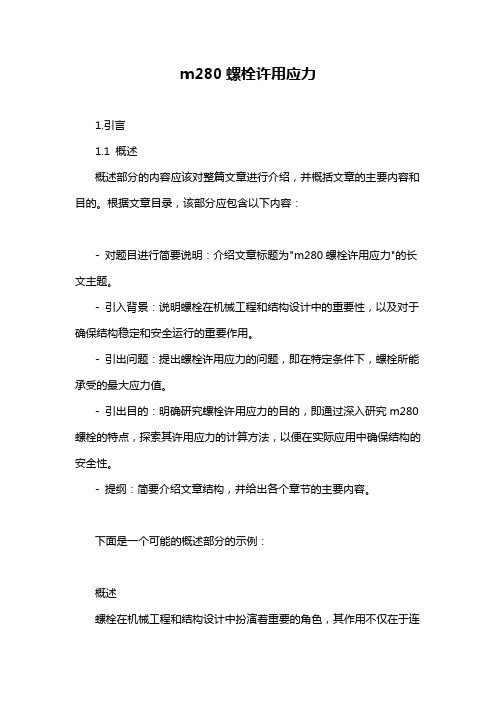 m280 螺栓许用应力

1.引言

1.1 概述

概述部分的内容应该对整篇文章进行介绍，并概括文章的主要内容和目的。根据文章目录，该部分应包含以下内容：

- 对题目进行简要说明：介绍文章标题为"m280 螺栓许用应力"的长文主题。

- 引入背景：说明螺栓在机械工程和结构设计中的重要性，以及对于确保结构稳定和安全运行的重要作用。

- 引出问题：提出螺栓许用应力的问题，即在特定条件下，螺栓所能承受的最大应力值。

- 引出目的：明确研究螺栓许用应力的目的，即通过深入研究 m280 螺栓的特点，探索其许用应力的计算方法，以便在实际应用中确保结构的安全性。

- 提纲：简要介绍文章结构，并给出各个章节的主要内容。

下面是一个可能的概述部分的示例：

概述

螺栓在机械工程和结构设计中扮演着重要的角色，其作用不仅在于连